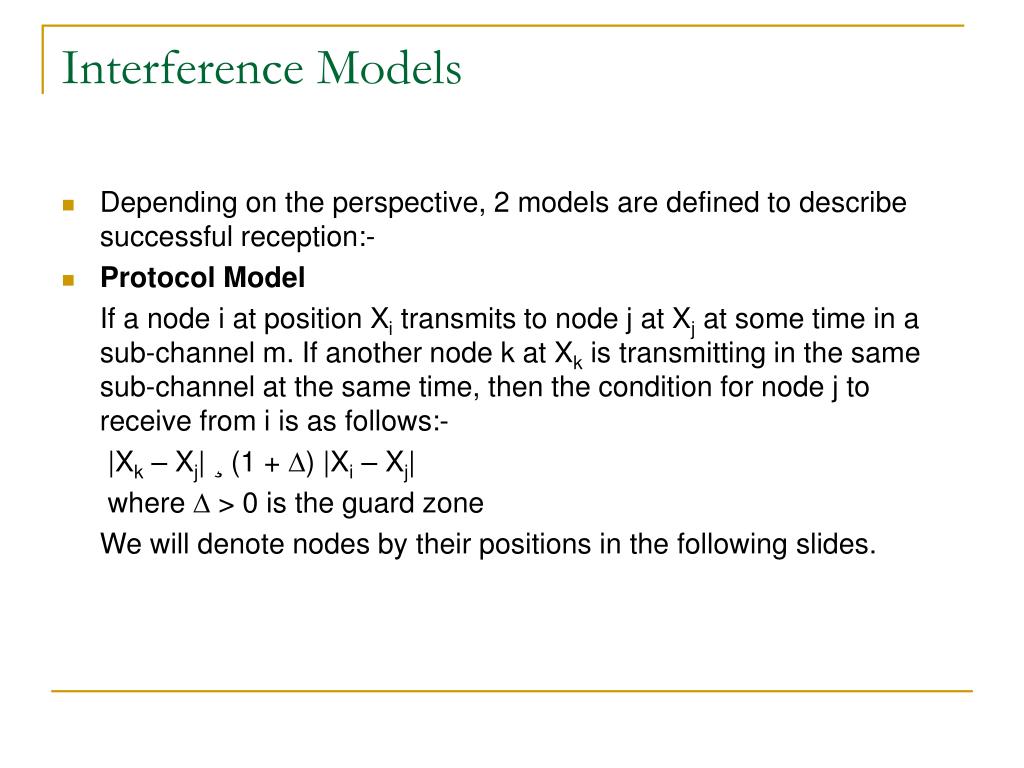 Interference Models

Depending on the perspective, 2 models are defined to describe successful reception:-

**Protocol Model**

If a node i at position $X_i$ transmits to node j at $X_j$ at some time in a sub-channel m. If another node k at $X_k$ is transmitting in the same sub-channel at the same time, then the condition for node j to receive from i is as follows:-

$|X_k – X_j|$ ¸ $(1 + \Delta) |X_i – X_j|$

where $\Delta > 0$ is the guard zone

We will denote nodes by their positions in the following slides.